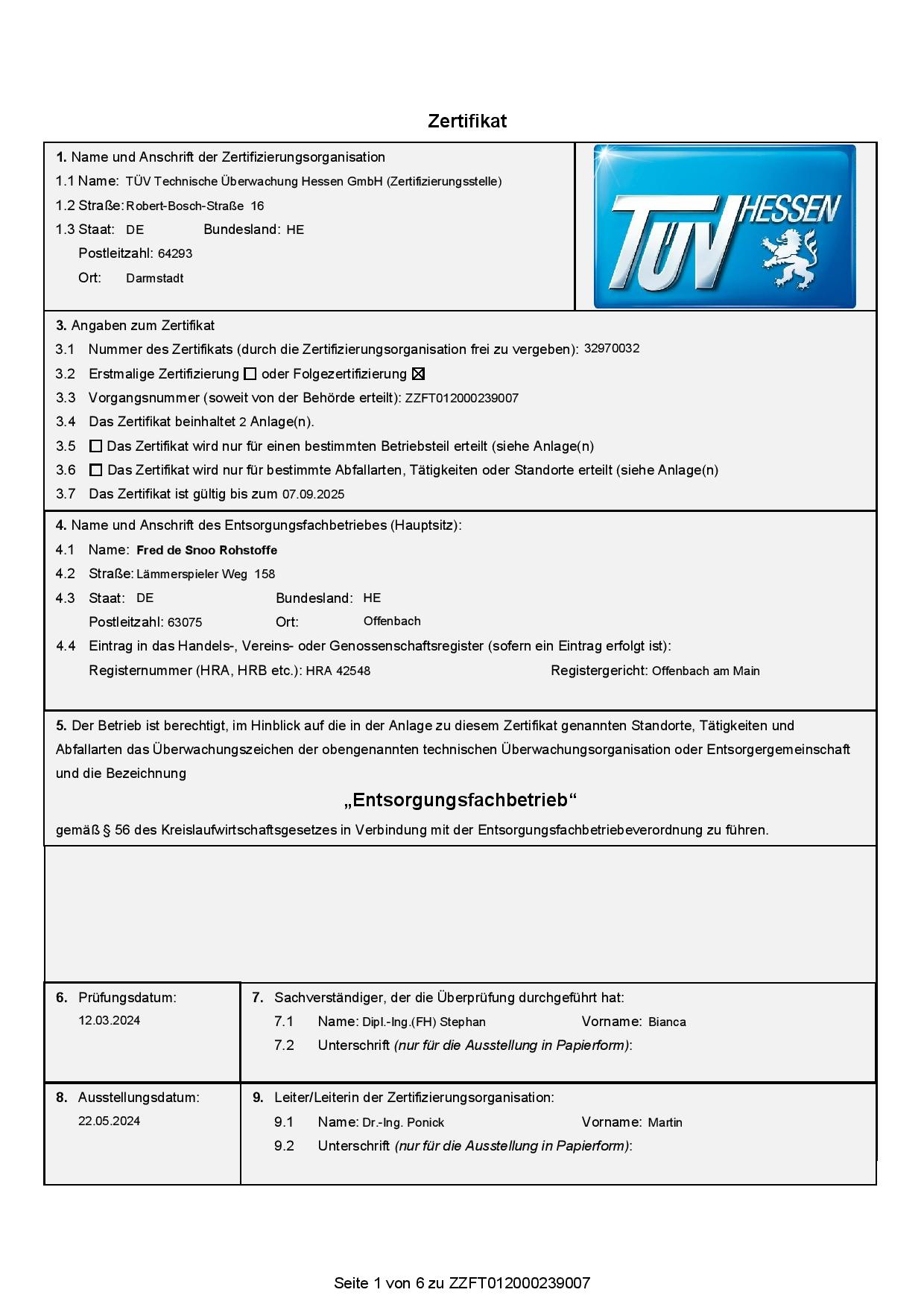 Zertifikat

1. Name und Anschrift der Zertifizierungsorganisation
1.1 Name: TÜV Technische Überwachung Hessen GmbH (Zertifizierungsstelle)
1.2 Straße: Robert-Bosch-Straße 16
1.3 Staat: DE Bundesland: HE
Postleitzahl: 64293
Ort: Darmstadt

TÜV HESSEN

3. Angaben zum Zertifikat
3.1 Nummer des Zertifikats (durch die Zertifizierungsorganisation frei zu vergeben): 32970032
3.2 Erstmalige Zertifizierung ☐ oder Folgezertifizierung ☒
3.3 Vorgangsnummer (soweit von der Behörde erteilt): ZZFT012000239007
3.4 Das Zertifikat beinhaltet 2 Anlage(n).
3.5 ☐ Das Zertifikat wird nur für einen bestimmten Betriebsteil erteilt (siehe Anlage(n)
3.6 ☐ Das Zertifikat wird nur für bestimmte Abfallarten, Tätigkeiten oder Standorte erteilt (siehe Anlage(n)
3.7 Das Zertifikat ist gültig bis zum 07.09.2025

4. Name und Anschrift des Entsorgungsfachbetriebes (Hauptsitz):
4.1 Name: Fred de Snoo Rohstoffe
4.2 Straße: Lämmerspieler Weg 158
4.3 Staat: DE Bundesland: HE
Postleitzahl: 63075 Ort: Offenbach
4.4 Eintrag in das Handels-, Vereins- oder Genossenschaftsregister (sofern ein Eintrag erfolgt ist):
Registernummer (HRA, HRB etc.): HRA 42548 Registergericht: Offenbach am Main

5. Der Betrieb ist berechtigt, im Hinblick auf die in der Anlage zu diesem Zertifikat genannten Standorte, Tätigkeiten und Abfallarten das Überwachungszeichen der obengenannten technischen Überwachungsorganisation oder Entsorgergemeinschaft und die Bezeichnung

„Entsorgungsfachbetrieb“

gemäß § 56 des Kreislaufwirtschaftsgesetzes in Verbindung mit der Entsorgungsfachbetriebeverordnung zu führen.

6. Prüfungsdatum:
12.03.2024

7. Sachverständiger, der die Überprüfung durchgeführt hat:
7.1 Name: Dipl.-Ing.(FH) Stephan Vorname: Bianca
7.2 Unterschrift (nur für die Ausstellung in Papierform):

8. Ausstellungsdatum:
22.05.2024

9. Leiter/Leiterin der Zertifizierungsorganisation:
9.1 Name: Dr.-Ing. Ponick Vorname: Martin
9.2 Unterschrift (nur für die Ausstellung in Papierform):

Seite 1 von 6 zu ZZFT012000239007